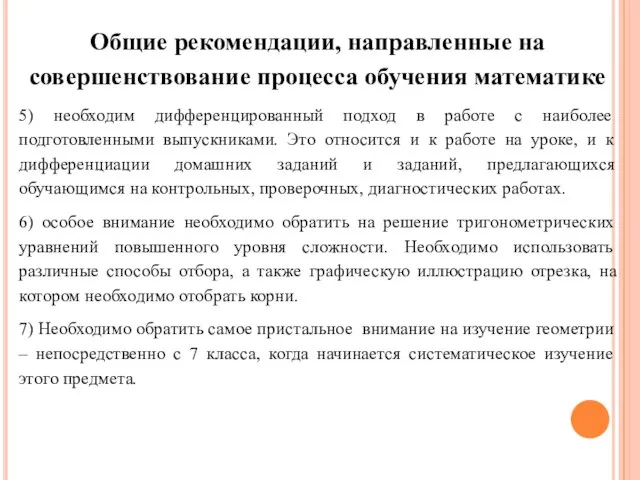 Общие рекомендации, направленные на совершенствование процесса обучения математике

5) необходим дифференцированный подход в работе с наиболее подготовленными выпускниками. Это относится и к работе на уроке, и к дифференциации домашних заданий и заданий, предлагающихся обучающимся на контрольных, проверочных, диагностических работах.

6) особое внимание необходимо обратить на решение тригонометрических уравнений повышенного уровня сложности. Необходимо использовать различные способы отбора, а также графическую иллюстрацию отрезка, на котором необходимо отобрать корни.

7) Необходимо обратить самое пристальное внимание на изучение геометрии – непосредственно с 7 класса, когда начинается систематическое изучение этого предмета.